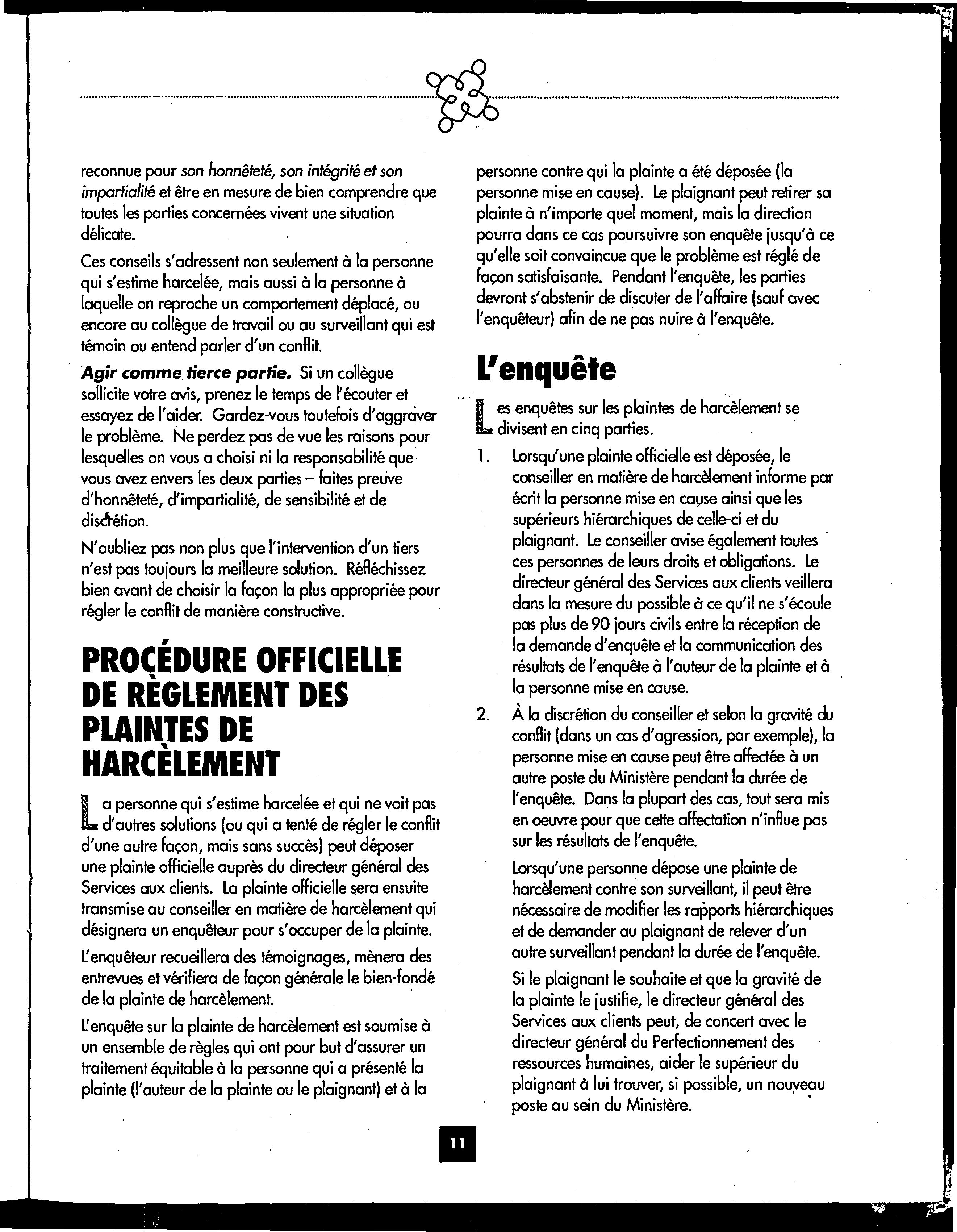 reconnue pour son honnêteté, son intégrité et son impartialité et être en mesure de bien comprendre que toutes les parties concernées vivent une situation délicate.

Ces conseils s'adressent non seulement à la personne qui s'estime harcelée, mais aussi à la personne à laquelle on reproche un comportement déplacé, ou encore au collègue de travail ou au surveillant qui est témoin ou entend parler d'un conflit.

Agir comme tierce partie. Si un collègue sollicite votre avis, prenez le temps de l'écouter et essayez de l'aider. Gardez-vous toutefois d'aggraver le problème. Ne perdez pas de vue les raisons pour lesquelles on vous a choisi ni la responsabilité que vous avez envers les deux parties – faites preuve d'honnêteté, d'impartialité, de sensibilité et de discrétion.

N'oubliez pas non plus que l'intervention d'un tiers n'est pas toujours la meilleure solution. Réfléchissez bien avant de choisir la façon la plus appropriée pour régler le conflit de manière constructive.

PROCÉDURE OFFICIELLE DE RÈGLEMENT DES PLAINTES DE HARCÈLEMENT

La personne qui s'estime harcelée et qui ne voit pas d'autres solutions (ou qui a tenté de régler le conflit d'une autre façon, mais sans succès) peut déposer une plainte officielle auprès du directeur général des Services aux clients. La plainte officielle sera ensuite transmise au conseiller en matière de harcèlement qui désignera un enquêteur pour s'occuper de la plainte.

L'enquêteur recueillera des témoignages, mènera des entrevues et vérifiera de façon générale le bien-fondé de la plainte de harcèlement.

L'enquête sur la plainte de harcèlement est soumise à un ensemble de règles qui ont pour but d'assurer un traitement équitable à la personne qui a présenté la plainte (l'auteur de la plainte ou le plaignant) et à la personne contre qui la plainte a été déposée (la personne mise en cause). Le plaignant peut retirer sa plainte à n'importe quel moment, mais la direction pourra dans ce cas poursuivre son enquête jusqu'à ce qu'elle soit convaincue que le problème est réglé de façon satisfaisante. Pendant l'enquête, les parties devront s'abstenir de discuter de l'affaire (sauf avec l'enquêteur) afin de ne pas nuire à l'enquête.

L'enquête

Les enquêtes sur les plaintes de harcèlement se divisent en cinq parties.

1. Lorsqu'une plainte officielle est déposée, le conseiller en matière de harcèlement informe par écrit la personne mise en cause ainsi que les supérieurs hiérarchiques de celle-ci et du plaignant. Le conseiller avise également toutes ces personnes de leurs droits et obligations. Le directeur général des Services aux clients veillera dans la mesure du possible à ce qu'il ne s'écoule pas plus de 90 jours civils entre la réception de la demande d'enquête et la communication des résultats de l'enquête à l'auteur de la plainte et à la personne mise en cause.

2. À la discrétion du conseiller et selon la gravité du conflit (dans un cas d'agression, par exemple), la personne mise en cause peut être affectée à un autre poste du Ministère pendant la durée de l'enquête. Dans la plupart des cas, tout sera mis en oeuvre pour que cette affectation n'influe pas sur les résultats de l'enquête.

Lorsqu'une personne dépose une plainte de harcèlement contre son surveillant, il peut être nécessaire de modifier les rapports hiérarchiques et de demander au plaignant de relever d'un autre surveillant pendant la durée de l'enquête.

Si le plaignant le souhaite et que la gravité de la plainte le justifie, le directeur général des Services aux clients peut, de concert avec le directeur général du Perfectionnement des ressources humaines, aider le supérieur du plaignant à lui trouver, si possible, un nouveau poste au sein du Ministère.

11